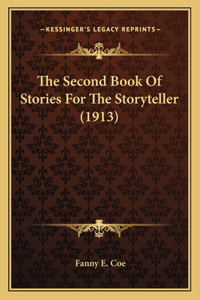 —KESSINGER'S LEGACY REPRINTS—

The Second Book Of Stories For The Storyteller (1913)

Fanny E. Coe